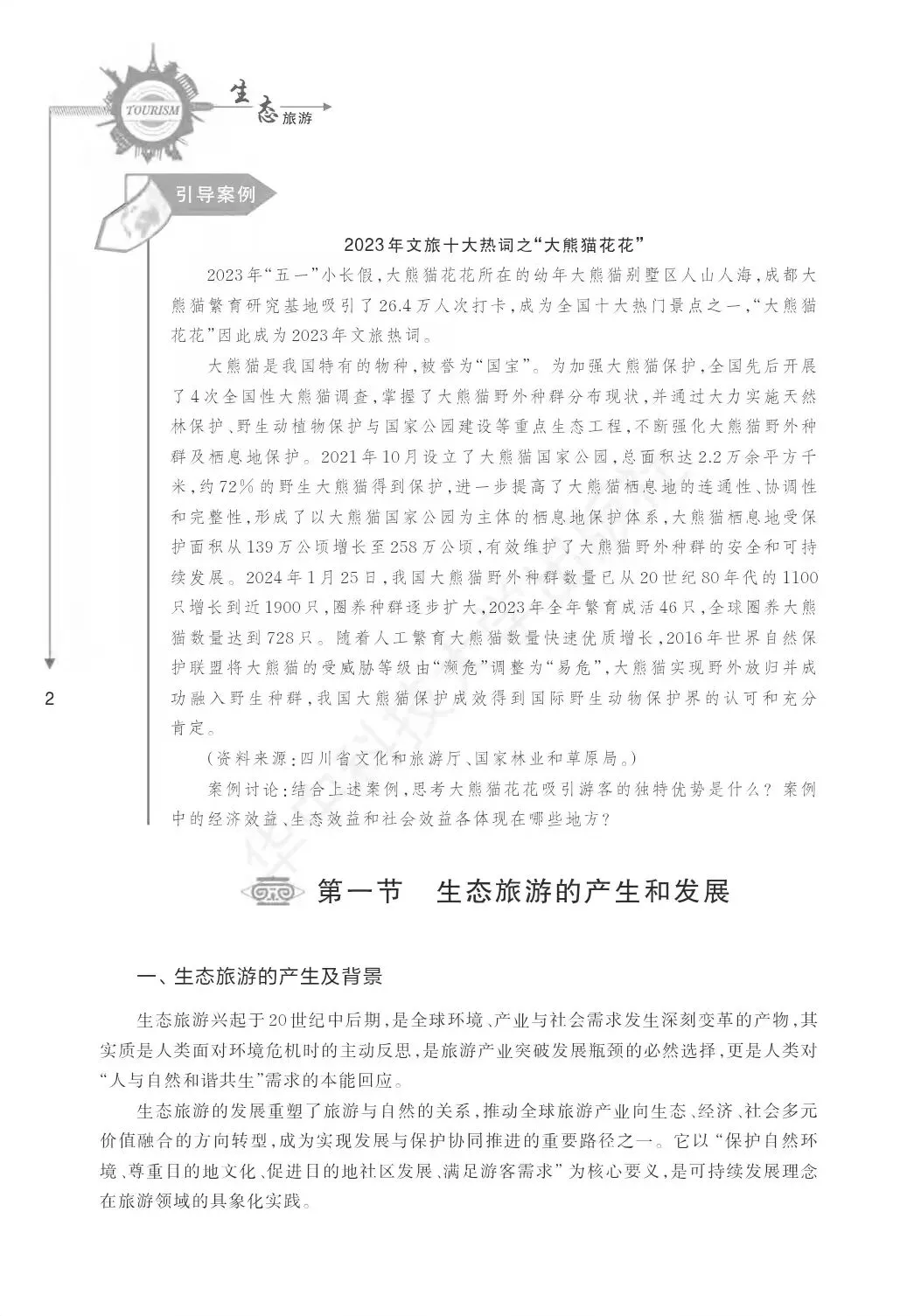 TOURISM

生态旅游

引导案例

2023年文旅十大热词之“大熊猫花花”

2023年“五一”小长假，大熊猫花花所在的幼年大熊猫别墅区人山人海，成都大熊猫繁育研究基地吸引了26.4万人次打卡，成为全国十大热门景点之一，“大熊猫花花”因此成为2023年文旅热词。

大熊猫是我国特有的物种，被誉为“国宝”。为加强大熊猫保护，全国先后开展了4次全国性大熊猫调查，掌握了大熊猫野外种群分布现状，并通过大力实施天然林保护、野生动植物保护与国家公园建设等重点生态工程，不断强化大熊猫野外种群及栖息地保护。2021年10月设立了大熊猫国家公园，总面积达2.2万余平方千米，约72%的野生大熊猫得到保护，进一步提高了大熊猫栖息地的连通性、协调性和完整性，形成了以大熊猫国家公园为主体的栖息地保护体系，大熊猫栖息地受保护面积从139万公顷增长至258万公顷，有效维护了大熊猫野外种群的安全和可持续发展。2024年1月25日，我国大熊猫野外种群数量已从20世纪80年代的1100只增长到近1900只，圈养种群逐步扩大，2023年全年繁育成活46只，全球圈养大熊猫数量达到728只。随着人工繁育大熊猫数量快速优质增长，2016年世界自然保护联盟将大熊猫的受威胁等级由“濒危”调整为“易危”，大熊猫实现野外放归并成功融入野生种群，我国大熊猫保护成效得到国际野生动物保护界的认可和充分肯定。

（资料来源：四川省文化和旅游厅、国家林业和草原局。）

案例讨论：结合上述案例，思考大熊猫花花吸引游客的独特优势是什么？案例中的经济效益、生态效益和社会效益各体现在哪些地方？

2

第一节　生态旅游的产生和发展

一、生态旅游的产生及背景

生态旅游兴起于20世纪中后期，是全球环境、产业与社会需求发生深刻变革的产物，其实质是人类面对环境危机时的主动反思，是旅游产业突破发展瓶颈的必然选择，更是人类对“人与自然和谐共生”需求的本能回应。

生态旅游的发展重塑了旅游与自然的关系，推动全球旅游产业向生态、经济、社会多元价值融合的方向转型，成为实现发展与保护协同推进的重要路径之一。它以“保护自然环境、尊重目的地文化、促进目的地社区发展、满足游客需求”为核心要义，是可持续发展理念在旅游领域的具象化实践。